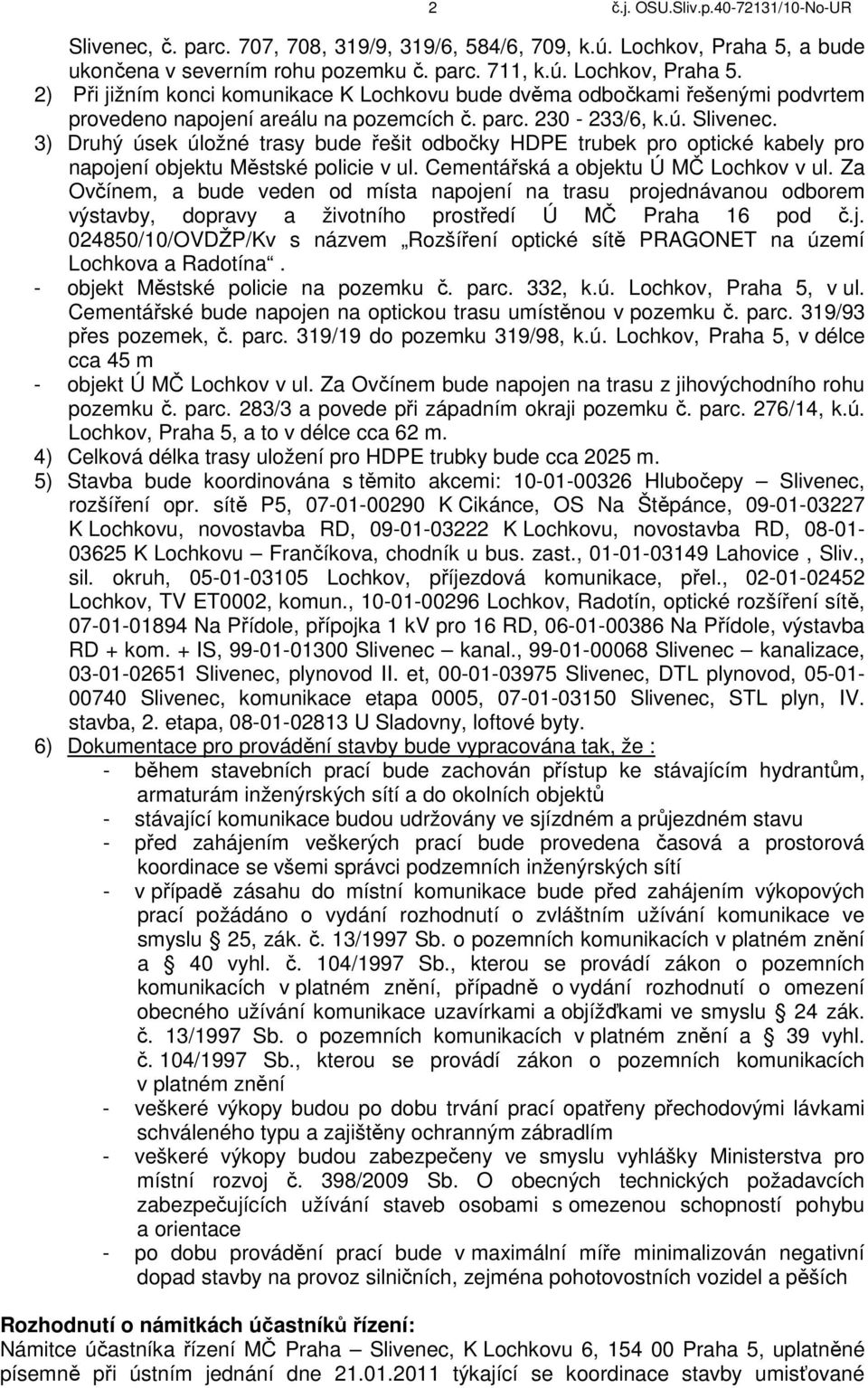 2 č.j. OSU.Sliv.p.40-72131/10-No-UR

Slivenec, č. parc. 707, 708, 319/9, 319/6, 584/6, 709, k.ú. Lochkov, Praha 5, a bude ukončena v severním rohu pozemku č. parc. 711, k.ú. Lochkov, Praha 5.
2) Při jižním konci komunikace K Lochkovu bude dvěma odbočkami řešenými podvrtem provedeno napojení areálu na pozemcích č. parc. 230 - 233/6, k.ú. Slivenec.
3) Druhý úsek úložné trasy bude řešit odbočky HDPE trubek pro optické kabely pro napojení objektu Městské policie v ul. Cementářská a objektu Ú MČ Lochkov v ul. Za Ovčínem, a bude veden od místa napojení na trasu projednávanou odborem výstavby, dopravy a životního prostředí Ú MČ Praha 16 pod č.j. 024850/10/OVDŽP/Kv s názvem „Rozšíření optické sítě PRAGONET na území Lochkova a Radotína“.
- objekt Městské policie na pozemku č. parc. 332, k.ú. Lochkov, Praha 5, v ul. Cementářské bude napojen na optickou trasu umístěnou v pozemku č. parc. 319/93 přes pozemek, č. parc. 319/19 do pozemku 319/98, k.ú. Lochkov, Praha 5, v délce cca 45 m
- objekt Ú MČ Lochkov v ul. Za Ovčínem bude napojen na trasu z jihovýchodního rohu pozemku č. parc. 283/3 a povede při západním okraji pozemku č. parc. 276/14, k.ú. Lochkov, Praha 5, a to v délce cca 62 m.
4) Celková délka trasy uložení pro HDPE trubky bude cca 2025 m.
5) Stavba bude koordinována s těmito akcemi: 10-01-00326 Hlubočepy – Slivenec, rozšíření opr. sítě P5, 07-01-00290 K Cikánce, OS Na Štěpánce, 09-01-03227 K Lochkovu, novostavba RD, 09-01-03222 K Lochkovu, novostavba RD, 08-01-03625 K Lochkovu – Frančíkova, chodník u bus. zast., 01-01-03149 Lahovice , Sliv., sil. okruh, 05-01-03105 Lochkov, příjezdová komunikace, přel., 02-01-02452 Lochkov, TV ET0002, komun., 10-01-00296 Lochkov, Radotín, optické rozšíření sítě, 07-01-01894 Na Přídole, přípojka 1 kV pro 16 RD, 06-01-00386 Na Přídole, výstavba RD + kom. + IS, 99-01-01300 Slivenec – kanal., 99-01-00068 Slivenec – kanalizace, 03-01-02651 Slivenec, plynovod II. et, 00-01-03975 Slivenec, DTL plynovod, 05-01-00740 Slivenec, komunikace etapa 0005, 07-01-03150 Slivenec, STL plyn, IV. stavba, 2. etapa, 08-01-02813 U Sladovny, loftové byty.
6) Dokumentace pro provádění stavby bude vypracována tak, že :
- během stavebních prací bude zachován přístup ke stávajícím hydrantům, armaturám inženýrských sítí a do okolních objektů
- stávající komunikace budou udržovány ve sjízdném a průjezdném stavu
- před zahájením veškerých prací bude provedena časová a prostorová koordinace se všemi správci podzemních inženýrských sítí
- v případě zásahu do místní komunikace bude před zahájením výkopových prací požádáno o vydání rozhodnutí o zvláštním užívání komunikace ve smyslu § 25, zák. č. 13/1997 Sb. o pozemních komunikacích v platném znění a § 40 vyhl. č. 104/1997 Sb., kterou se provádí zákon o pozemních komunikacích v platném znění, případně o vydání rozhodnutí o omezení obecného užívání komunikace uzavírkami a objížďkami ve smyslu § 24 zák. č. 13/1997 Sb. o pozemních komunikacích v platném znění a § 39 vyhl. č. 104/1997 Sb., kterou se provádí zákon o pozemních komunikacích v platném znění
- veškeré výkopy budou po dobu trvání prací opatřeny přechodovými lávkami schváleného typu a zajištěny ochranným zábradlím
- veškeré výkopy budou zabezpečeny ve smyslu vyhlášky Ministerstva pro místní rozvoj č. 398/2009 Sb. O obecných technických požadavcích zabezpečujících užívání staveb osobami s omezenou schopností pohybu a orientace
- po dobu provádění prací bude v maximální míře minimalizován negativní dopad stavby na provoz silničních, zejména pohotovostních vozidel a pěších

Rozhodnutí o námitkách účastníků řízení:
Námitce účastníka řízení MČ Praha – Slivenec, K Lochkovu 6, 154 00 Praha 5, uplatněné písemně při ústním jednání dne 21.01.2011 týkající se koordinace stavby umisťované